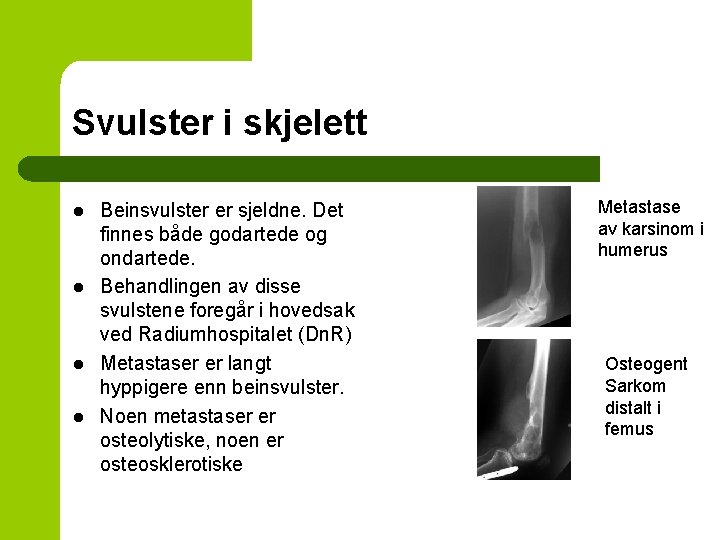 Svulster i skjelett

• Beinsvulster er sjeldne. Det finnes både godartede og ondartede.
• Behandlingen av disse svulstene foregår i hovedsak ved Radiumhospitalet (DnR)
• Metastaser er langt hyppigere enn beinsvulster.
• Noen metastaser er osteolytiske, noen er osteosklerotiske

Metastase av karsinom i humerus

Osteogent Sarkom distalt i femus